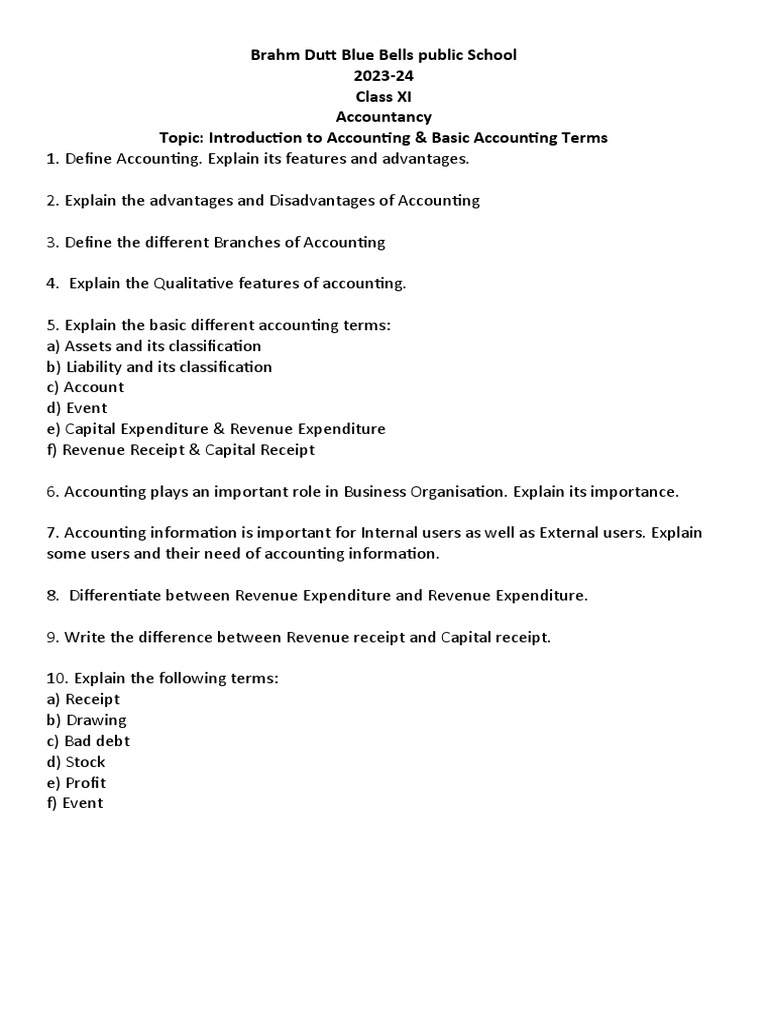 Brahm Dutt Blue Bells public School
2023-24
Class XI
Accountancy
Topic: Introduction to Accounting & Basic Accounting Terms

1. Define Accounting. Explain its features and advantages.

2. Explain the advantages and Disadvantages of Accounting

3. Define the different Branches of Accounting

4. Explain the Qualitative features of accounting.

5. Explain the basic different accounting terms:
a) Assets and its classification
b) Liability and its classification
c) Account
d) Event
e) Capital Expenditure & Revenue Expenditure
f) Revenue Receipt & Capital Receipt

6. Accounting plays an important role in Business Organisation. Explain its importance.

7. Accounting information is important for Internal users as well as External users. Explain some users and their need of accounting information.

8. Differentiate between Revenue Expenditure and Revenue Expenditure.

9. Write the difference between Revenue receipt and Capital receipt.

10. Explain the following terms:
a) Receipt
b) Drawing
c) Bad debt
d) Stock
e) Profit
f) Event